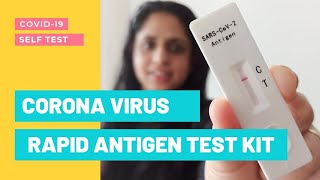 COVID-19
SELF TEST

SARS-CoV-2
Antigen

C
T

CORONA VIRUS
RAPID ANTIGEN TEST KIT